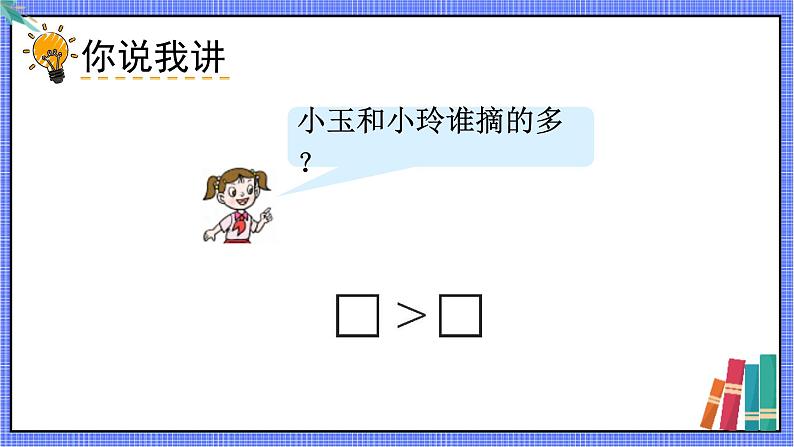 你说我讲

小玉和小玲谁摘的多？

$\square > \square$